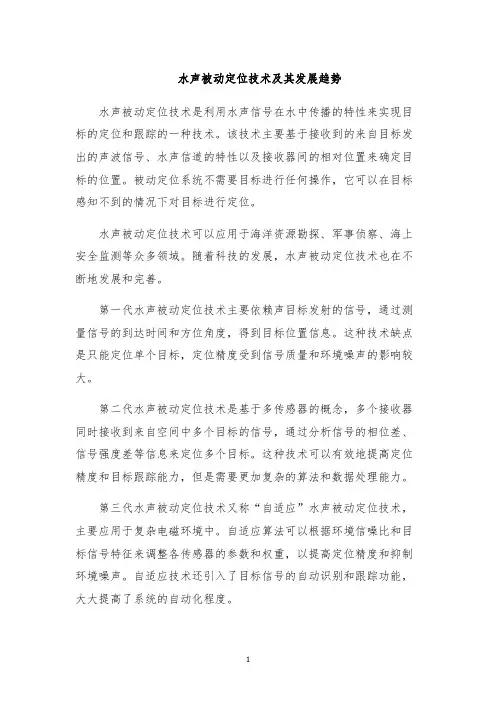 水声被动定位技术及其发展趋势

水声被动定位技术是利用水声信号在水中传播的特性来实现目标的定位和跟踪的一种技术。该技术主要基于接收到的来自目标发出的声波信号、水声信道的特性以及接收器间的相对位置来确定目标的位置。被动定位系统不需要目标进行任何操作，它可以在目标感知不到的情况下对目标进行定位。

水声被动定位技术可以应用于海洋资源勘探、军事侦察、海上安全监测等众多领域。随着科技的发展，水声被动定位技术也在不断地发展和完善。

第一代水声被动定位技术主要依赖声目标发射的信号，通过测量信号的到达时间和方位角度，得到目标位置信息。这种技术缺点是只能定位单个目标，定位精度受到信号质量和环境噪声的影响较大。

第二代水声被动定位技术是基于多传感器的概念，多个接收器同时接收到来自空间中多个目标的信号，通过分析信号的相位差、信号强度差等信息来定位多个目标。这种技术可以有效地提高定位精度和目标跟踪能力，但是需要更加复杂的算法和数据处理能力。

第三代水声被动定位技术又称“自适应”水声被动定位技术，主要应用于复杂电磁环境中。自适应算法可以根据环境信噪比和目标信号特征来调整各传感器的参数和权重，以提高定位精度和抑制环境噪声。自适应技术还引入了目标信号的自动识别和跟踪功能，大大提高了系统的自动化程度。

1